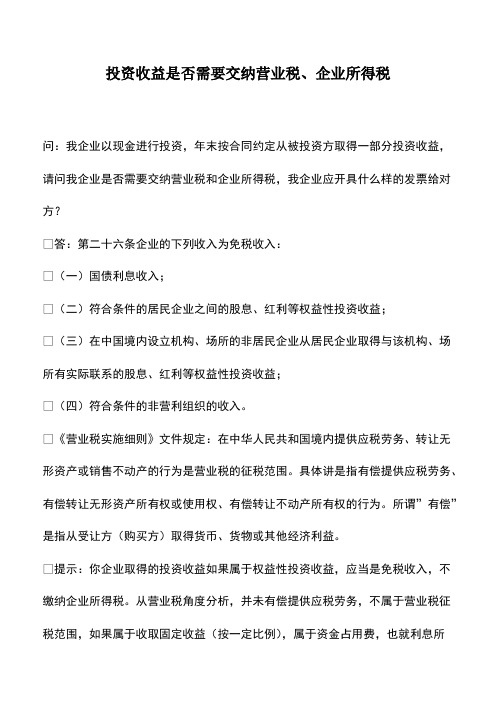 投资收益是否需要交纳营业税、企业所得税

问：我企业以现金进行投资，年末按合同约定从被投资方取得一部分投资收益，请问我企业是否需要交纳营业税和企业所得税，我企业应开具什么样的发票给对方？

□答：第二十六条企业的下列收入为免税收入：

□（一）国债利息收入；

□（二）符合条件的居民企业之间的股息、红利等权益性投资收益；

□（三）在中国境内设立机构、场所的非居民企业从居民企业取得与该机构、场所有实际联系的股息、红利等权益性投资收益；

□（四）符合条件的非营利组织的收入。

□《营业税实施细则》文件规定：在中华人民共和国境内提供应税劳务、转让无形资产或销售不动产的行为是营业税的征税范围。具体讲是指有偿提供应税劳务、有偿转让无形资产所有权或使用权、有偿转让不动产所有权的行为。所谓”有偿”是指从受让方（购买方）取得货币、货物或其他经济利益。

□提示：你企业取得的投资收益如果属于权益性投资收益，应当是免税收入，不缴纳企业所得税。从营业税角度分析，并未有偿提供应税劳务，不属于营业税征税范围，如果属于收取固定收益（按一定比例），属于资金占用费，也就利息所